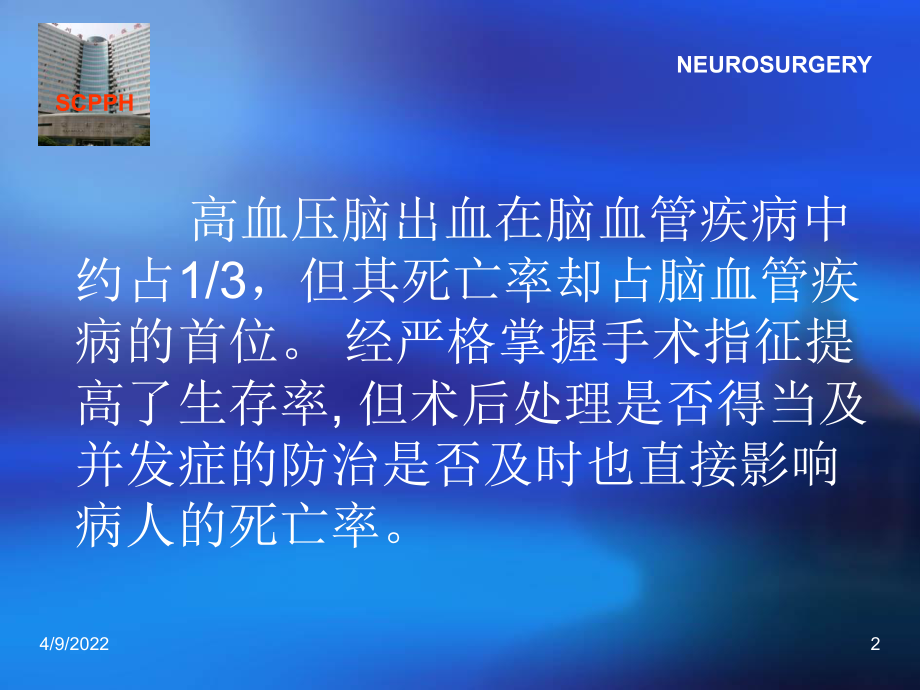 SCPPH

NEUROSURGERY

高血压脑出血在脑血管疾病中约占1/3，但其死亡率却占脑血管疾病的首位。 经严格掌握手术指征提高了生存率, 但术后处理是否得当及并发症的防治是否及时也直接影响病人的死亡率。

4/9/2022

2